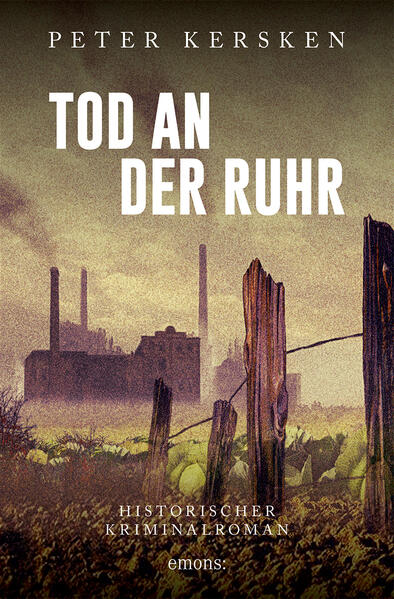 PETER KERSKEN

TOD AN DER RUHR

HISTORISCHER KRIMINALROMAN

emons: